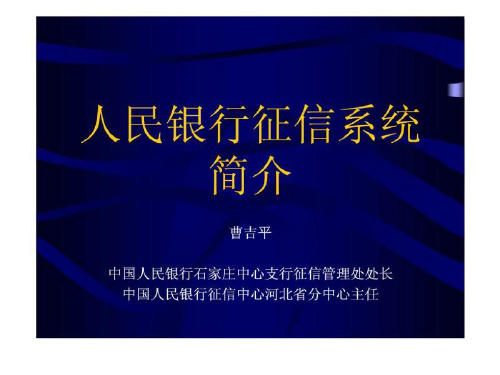 人民银行征信系统简介

曹吉平

中国人民银行石家庄中心支行征信管理处处长
中国人民银行征信中心河北省分中心主任